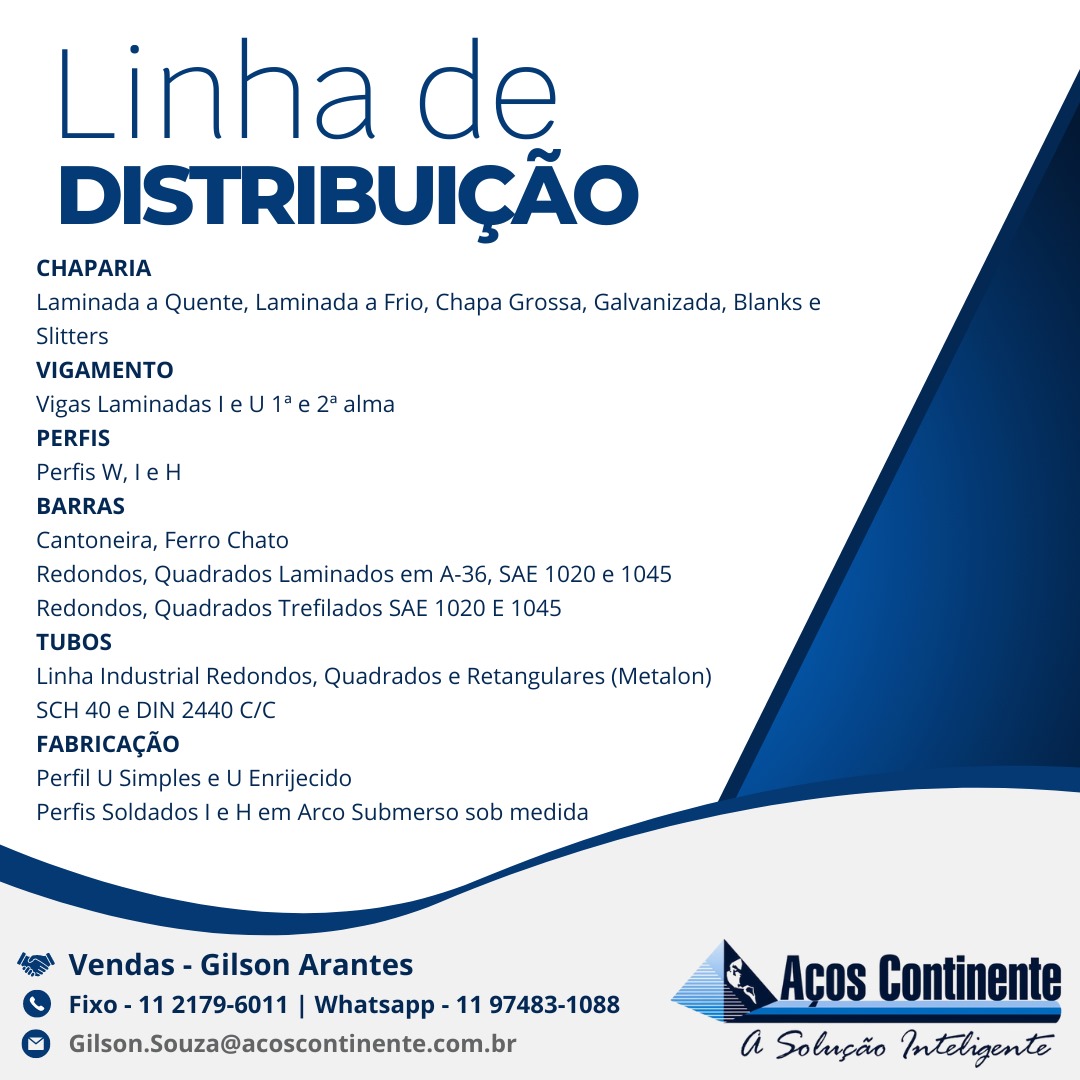 Linha de
DISTRIBUIÇÃO

CHAPARIA
Laminada a Quente, Laminada a Frio, Chapa Grossa, Galvanizada, Blanks e Slitters
VIGAMENTO
Vigas Laminadas I e U 1ª e 2ª alma
PERFIS
Perfis W, I e H
BARRAS
Cantoneira, Ferro Chato
Redondos, Quadrados Laminados em A-36, SAE 1020 e 1045
Redondos, Quadrados Trefilados SAE 1020 E 1045
TUBOS
Linha Industrial Redondos, Quadrados e Retangulares (Metalon)
SCH 40 e DIN 2440 C/C
FABRICAÇÃO
Perfil U Simples e U Enrijecido
Perfis Soldados I e H em Arco Submerso sob medida

Vendas - Gilson Arantes
Fixo - 11 2179-6011 | Whatsapp - 11 97483-1088
Gilson.Souza@acoscontinente.com.br

Aços Continente
A Solução Inteligente